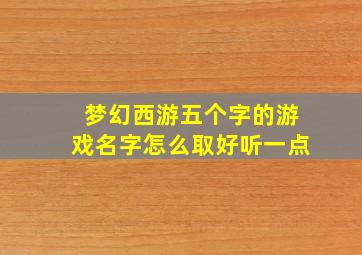 梦幻西游五个字的游戏名字怎么取好听一点